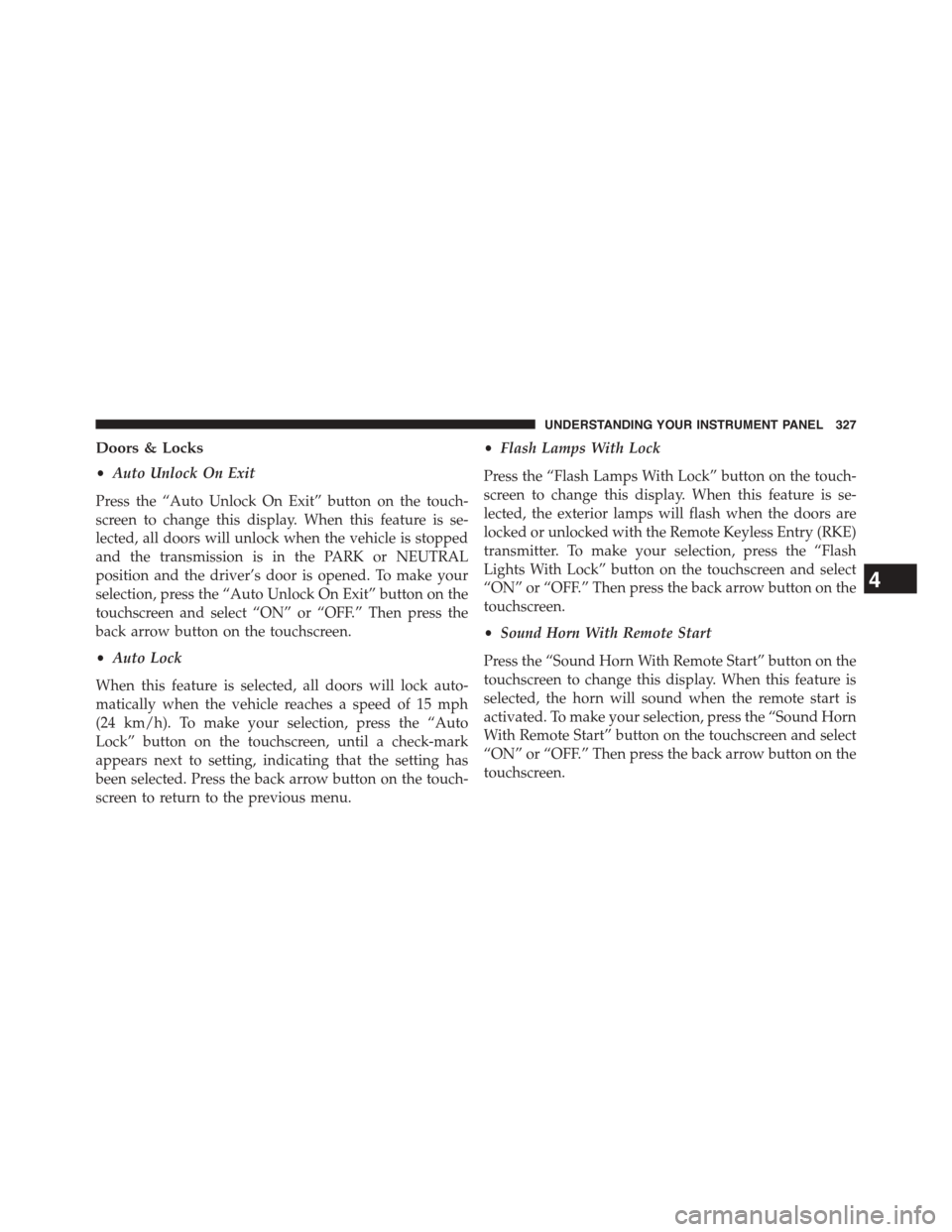 UNDERSTANDING YOUR INSTRUMENT PANEL 327

Doors & Locks

• Auto Unlock On Exit

Press the “Auto Unlock On Exit” button on the touchscreen to change this display. When this feature is selected, all doors will unlock when the vehicle is stopped and the transmission is in the PARK or NEUTRAL position and the driver’s door is opened. To make your selection, press the “Auto Unlock On Exit” button on the touchscreen and select “ON” or “OFF.” Then press the back arrow button on the touchscreen.

• Auto Lock

When this feature is selected, all doors will lock automatically when the vehicle reaches a speed of 15 mph (24 km/h). To make your selection, press the “Auto Lock” button on the touchscreen, until a check-mark appears next to setting, indicating that the setting has been selected. Press the back arrow button on the touchscreen to return to the previous menu.

• Flash Lamps With Lock

Press the “Flash Lamps With Lock” button on the touchscreen to change this display. When this feature is selected, the exterior lamps will flash when the doors are locked or unlocked with the Remote Keyless Entry (RKE) transmitter. To make your selection, press the “Flash Lights With Lock” button on the touchscreen and select “ON” or “OFF.” Then press the back arrow button on the touchscreen.

• Sound Horn With Remote Start

Press the “Sound Horn With Remote Start” button on the touchscreen to change this display. When this feature is selected, the horn will sound when the remote start is activated. To make your selection, press the “Sound Horn With Remote Start” button on the touchscreen and select “ON” or “OFF.” Then press the back arrow button on the touchscreen.

4

carmanualsonline.info